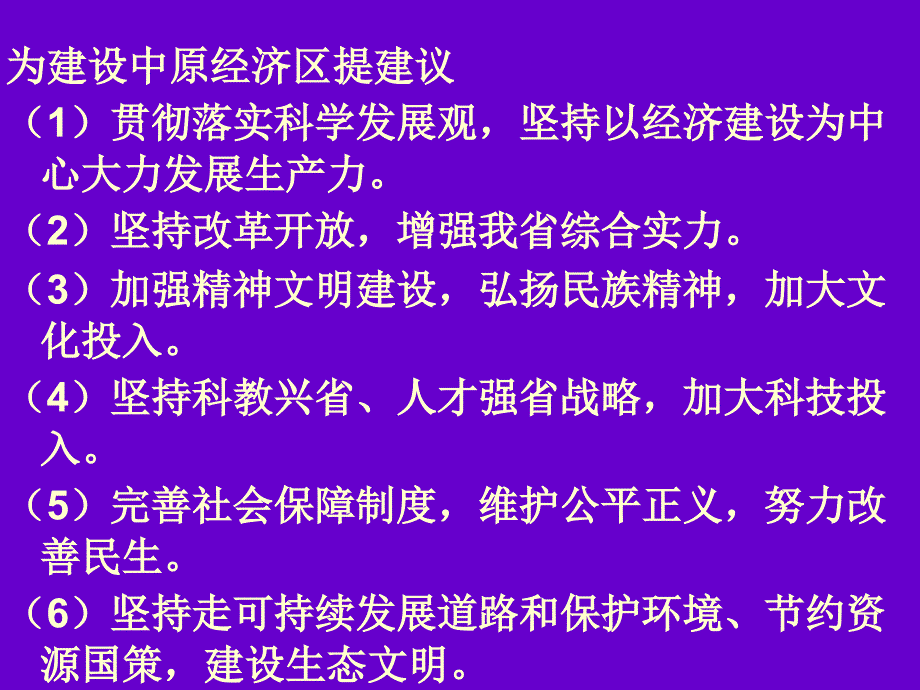 为建设中原经济区提建议

（1）贯彻落实科学发展观，坚持以经济建设为中心大力发展生产力。

（2）坚持改革开放，增强我省综合实力。

（3）加强精神文明建设，弘扬民族精神，加大文化投入。

（4）坚持科教兴省、人才强省战略，加大科技投入。

（5）完善社会保障制度，维护公平正义，努力改善民生。

（6）坚持走可持续发展道路和保护环境、节约资源国策，建设生态文明。